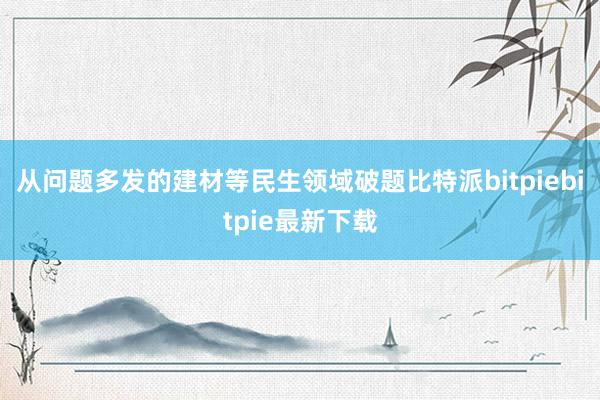 从问题多发的建材等民生领域破题比特派bitpiebitpie最新下载